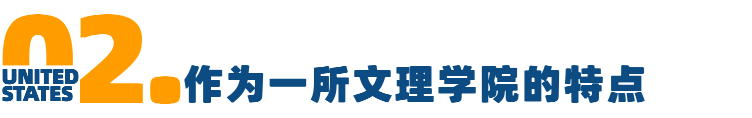 UNITED STATES 02. 作为一所文理学院的特点